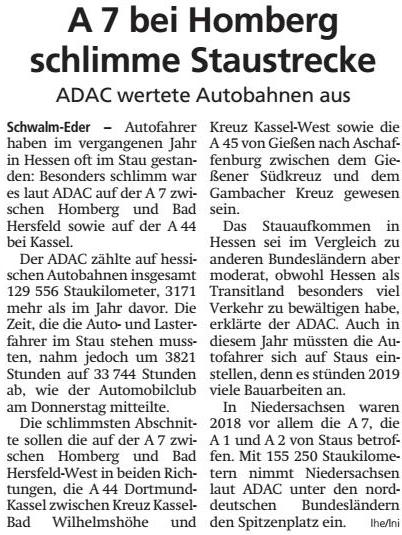 A 7 bei Homberg schlimme Staustrecke

ADAC wertete Autobahnen aus

Schwalm-Eder – Autofahrer haben im vergangenen Jahr in Hessen oft im Stau gestanden: Besonders schlimm war es laut ADAC auf der A 7 zwischen Homberg und Bad Hersfeld sowie auf der A 44 bei Kassel.

Der ADAC zählte auf hessischen Autobahnen insgesamt 129 556 Staukilometer, 3171 mehr als im Jahr davor. Die Zeit, die die Auto- und Lasterfahrer im Stau stehen mussten, nahm jedoch um 3821 Stunden auf 33 744 Stunden ab, wie der Automobilclub am Donnerstag mitteilte.

Die schlimmsten Abschnitte sollen die auf der A 7 zwischen Homberg und Bad Hersfeld-West in beiden Richtungen, die A 44 Dortmund-Kassel zwischen Kreuz Kassel-Bad Wilhelmshöhe und Kreuz Kassel-West sowie die A 45 von Gießen nach Aschaffenburg zwischen dem Gießener Südkreuz und dem Gambacher Kreuz gewesen sein.

Das Stauaufkommen in Hessen sei im Vergleich zu anderen Bundesländern aber moderat, obwohl Hessen als Transitland besonders viel Verkehr zu bewältigen habe, erklärte der ADAC. Auch in diesem Jahr müssten die Autofahrer sich auf Staus einstellen, denn es stünden 2019 viele Bauarbeiten an.

In Niedersachsen waren 2018 vor allem die A 7, die A 1 und A 2 von Staus betroffen. Mit 155 250 Staukilometern nimmt Niedersachsen laut ADAC unter den norddeutschen Bundesländern den Spitzenplatz ein. lhe/lni